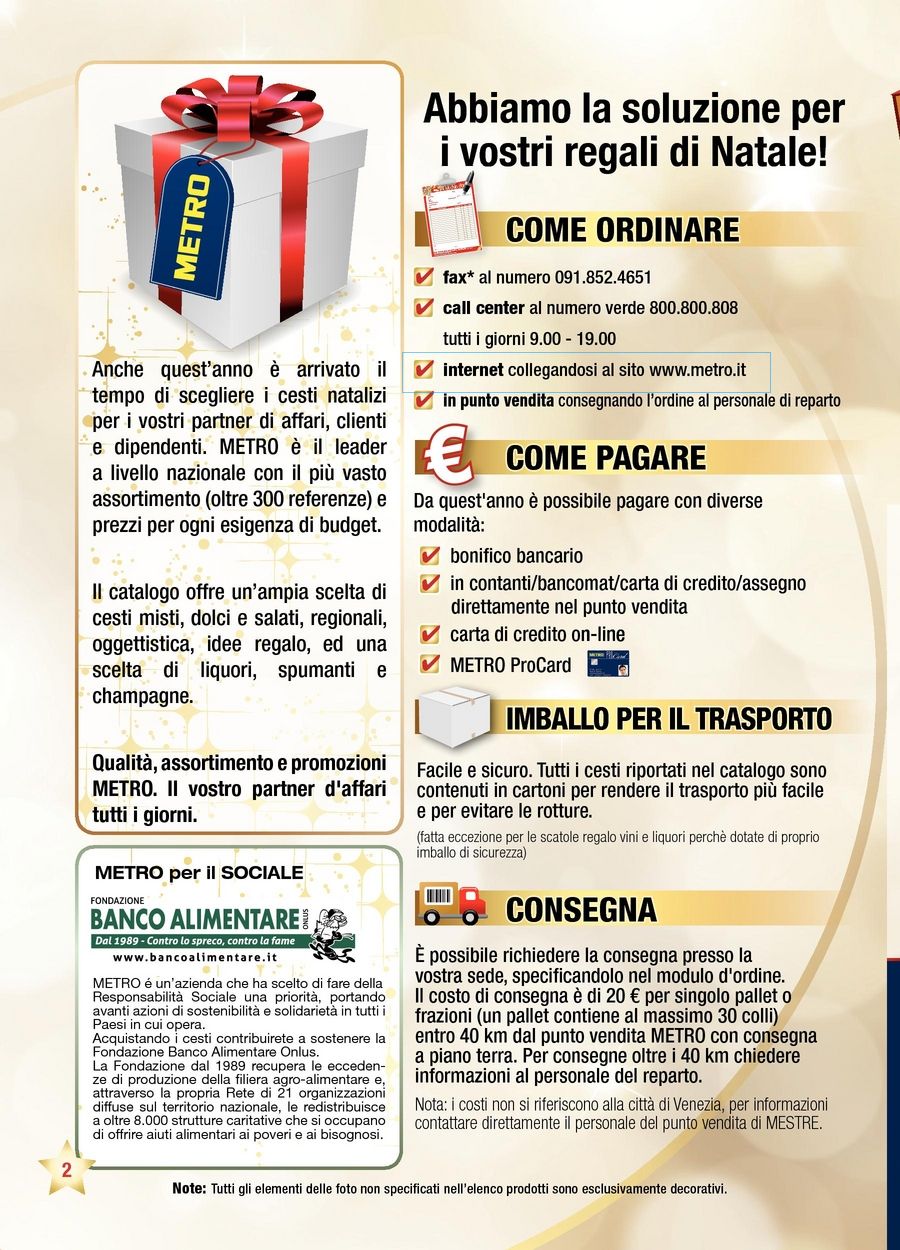 METRO

Anche quest'anno è arrivato il tempo di scegliere i cesti natalizi per i vostri partner di affari, clienti e dipendenti. METRO è il leader a livello nazionale con il più vasto assortimento (oltre 300 referenze) e prezzi per ogni esigenza di budget.

Il catalogo offre un'ampia scelta di cesti misti, dolci e salati, regionali, oggettistica, idee regalo, ed una scelta di liquori, spumanti e champagne.

Qualità, assortimento e promozioni METRO. Il vostro partner d'affari tutti i giorni.

METRO per il SOCIALE

FONDAZIONE BANCO ALIMENTARE ONLUS
Dal 1989 - Contro lo spreco, contro la fame
www.bancoalimentare.it

METRO é un'azienda che ha scelto di fare della Responsabilità Sociale una priorità, portando avanti azioni di sostenibilità e solidarietà in tutti i Paesi in cui opera.
Acquistando i cesti contribuirete a sostenere la Fondazione Banco Alimentare Onlus.
La Fondazione dal 1989 recupera le eccedenze di produzione della filiera agro-alimentare e, attraverso la propria Rete di 21 organizzazioni diffuse sul territorio nazionale, le redistribuisce a oltre 8.000 strutture caritative che si occupano di offrire aiuti alimentari ai poveri e ai bisognosi.

2

Abbiamo la soluzione per i vostri regali di Natale!

COME ORDINARE

fax* al numero 091.852.4651
call center al numero verde 800.800.808 tutti i giorni 9.00 - 19.00
internet collegandosi al sito www.metro.it
in punto vendita consegnando l'ordine al personale di reparto

COME PAGARE

Da quest'anno è possibile pagare con diverse modalità:
bonifico bancario
in contanti/bancomat/carta di credito/assegno direttamente nel punto vendita
carta di credito on-line
METRO ProCard

IMBALLO PER IL TRASPORTO

Facile e sicuro. Tutti i cesti riportati nel catalogo sono contenuti in cartoni per rendere il trasporto più facile e per evitare le rotture.
(fatta eccezione per le scatole regalo vini e liquori perchè dotate di proprio imballo di sicurezza)

CONSEGNA

È possibile richiedere la consegna presso la vostra sede, specificandolo nel modulo d'ordine.
Il costo di consegna è di 20 € per singolo pallet o frazioni (un pallet contiene al massimo 30 colli) entro 40 km dal punto vendita METRO con consegna a piano terra. Per consegne oltre i 40 km chiedere informazioni al personale del reparto.
Nota: i costi non si riferiscono alla città di Venezia, per informazioni contattare direttamente il personale del punto vendita di MESTRE.

Note: Tutti gli elementi delle foto non specificati nell'elenco prodotti sono esclusivamente decorativi.